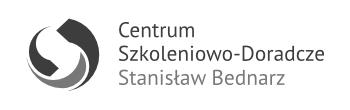 Centrum
Szkoleniowo-Doradcze
Stanisław Bednarz